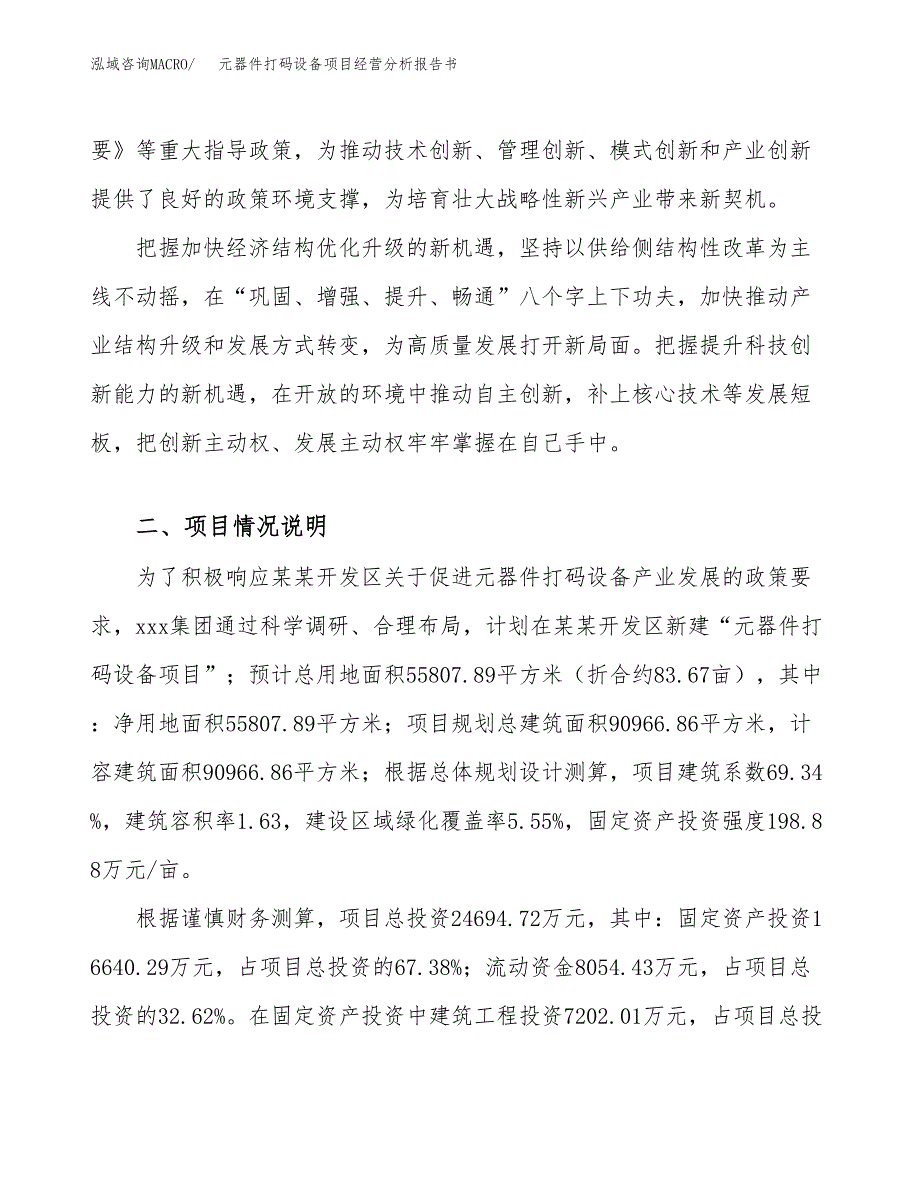 泓域咨询MACRO/ 元器件打码设备项目经营分析报告书

要》等重大指导政策，为推动技术创新、管理创新、模式创新和产业创新提供了良好的政策环境支撑，为培育壮大战略性新兴产业带来新契机。

把握加快经济结构优化升级的新机遇，坚持以供给侧结构性改革为主线不动摇，在“巩固、增强、提升、畅通”八个字上下功夫，加快推动产业结构升级和发展方式转变，为高质量发展打开新局面。把握提升科技创新能力的新机遇，在开放的环境中推动自主创新，补上核心技术等发展短板，把创新主动权、发展主动权牢牢掌握在自己手中。

二、项目情况说明

为了积极响应某某开发区关于促进元器件打码设备产业发展的政策要求，xxx集团通过科学调研、合理布局，计划在某某开发区新建“元器件打码设备项目”；预计总用地面积55807.89平方米（折合约83.67亩），其中：净用地面积55807.89平方米；项目规划总建筑面积90966.86平方米，计容建筑面积90966.86平方米；根据总体规划设计测算，项目建筑系数69.34%，建筑容积率1.63，建设区域绿化覆盖率5.55%，固定资产投资强度198.88万元/亩。

根据谨慎财务测算，项目总投资24694.72万元，其中：固定资产投资16640.29万元，占项目总投资的67.38%；流动资金8054.43万元，占项目总投资的32.62%。在固定资产投资中建筑工程投资7202.01万元，占项目总投